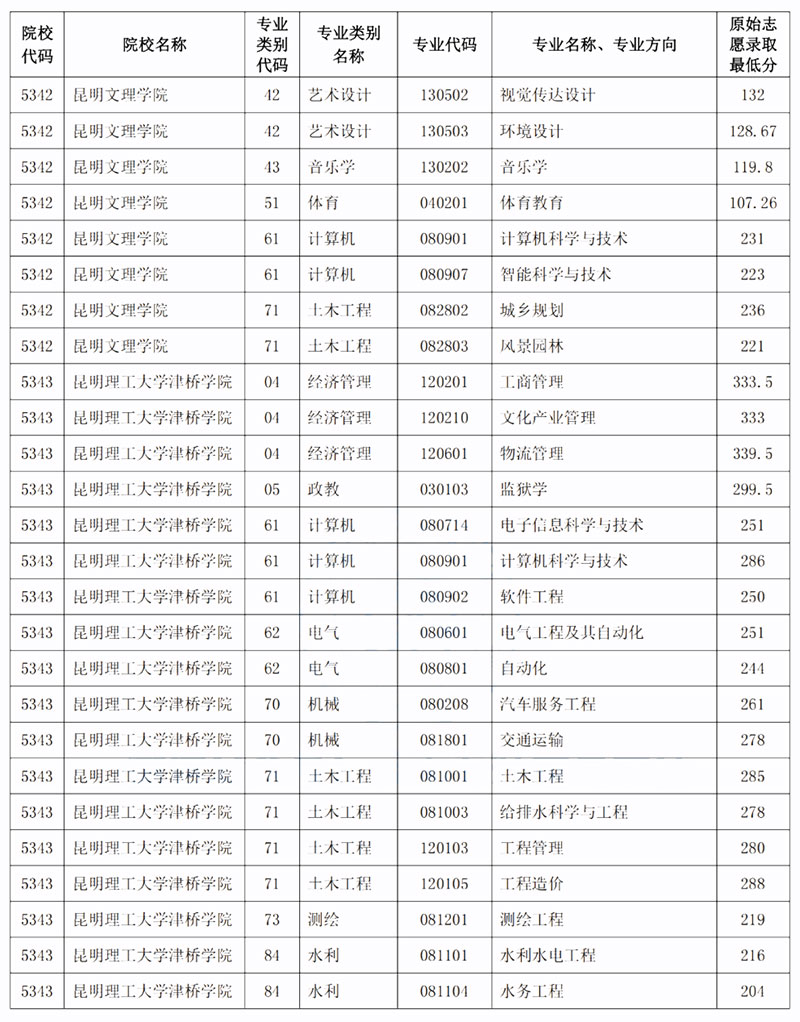 | 院校代码 | 院校名称 | 专业类别代码 | 专业类别名称 | 专业代码 | 专业名称、专业方向 | 原始志愿录取最低分 |
|---|---|---|---|---|---|---|
| 5342 | 昆明文理学院 | 42 | 艺术设计 | 130502 | 视觉传达设计 | 132 |
| 5342 | 昆明文理学院 | 42 | 艺术设计 | 130503 | 环境设计 | 128.67 |
| 5342 | 昆明文理学院 | 43 | 音乐学 | 130202 | 音乐学 | 119.8 |
| 5342 | 昆明文理学院 | 51 | 体育 | 040201 | 体育教育 | 107.26 |
| 5342 | 昆明文理学院 | 61 | 计算机 | 080901 | 计算机科学与技术 | 231 |
| 5342 | 昆明文理学院 | 61 | 计算机 | 080907 | 智能科学与技术 | 223 |
| 5342 | 昆明文理学院 | 71 | 土木工程 | 082802 | 城乡规划 | 236 |
| 5342 | 昆明文理学院 | 71 | 土木工程 | 082803 | 风景园林 | 221 |
| 5343 | 昆明理工大学津桥学院 | 04 | 经济管理 | 120201 | 工商管理 | 333.5 |
| 5343 | 昆明理工大学津桥学院 | 04 | 经济管理 | 120210 | 文化产业管理 | 333 |
| 5343 | 昆明理工大学津桥学院 | 04 | 经济管理 | 120601 | 物流管理 | 339.5 |
| 5343 | 昆明理工大学津桥学院 | 05 | 政教 | 030103 | 监狱学 | 299.5 |
| 5343 | 昆明理工大学津桥学院 | 61 | 计算机 | 080714 | 电子信息科学与技术 | 251 |
| 5343 | 昆明理工大学津桥学院 | 61 | 计算机 | 080901 | 计算机科学与技术 | 286 |
| 5343 | 昆明理工大学津桥学院 | 61 | 计算机 | 080902 | 软件工程 | 250 |
| 5343 | 昆明理工大学津桥学院 | 62 | 电气 | 080601 | 电气工程及其自动化 | 251 |
| 5343 | 昆明理工大学津桥学院 | 62 | 电气 | 080801 | 自动化 | 244 |
| 5343 | 昆明理工大学津桥学院 | 70 | 机械 | 080208 | 汽车服务工程 | 261 |
| 5343 | 昆明理工大学津桥学院 | 70 | 机械 | 081801 | 交通运输 | 278 |
| 5343 | 昆明理工大学津桥学院 | 71 | 土木工程 | 081001 | 土木工程 | 285 |
| 5343 | 昆明理工大学津桥学院 | 71 | 土木工程 | 081003 | 给排水科学与工程 | 278 |
| 5343 | 昆明理工大学津桥学院 | 71 | 土木工程 | 120103 | 工程管理 | 280 |
| 5343 | 昆明理工大学津桥学院 | 71 | 土木工程 | 120105 | 工程造价 | 288 |
| 5343 | 昆明理工大学津桥学院 | 73 | 测绘 | 081201 | 测绘工程 | 219 |
| 5343 | 昆明理工大学津桥学院 | 84 | 水利 | 081101 | 水利水电工程 | 216 |
| 5343 | 昆明理工大学津桥学院 | 84 | 水利 | 081104 | 水务工程 | 204 |